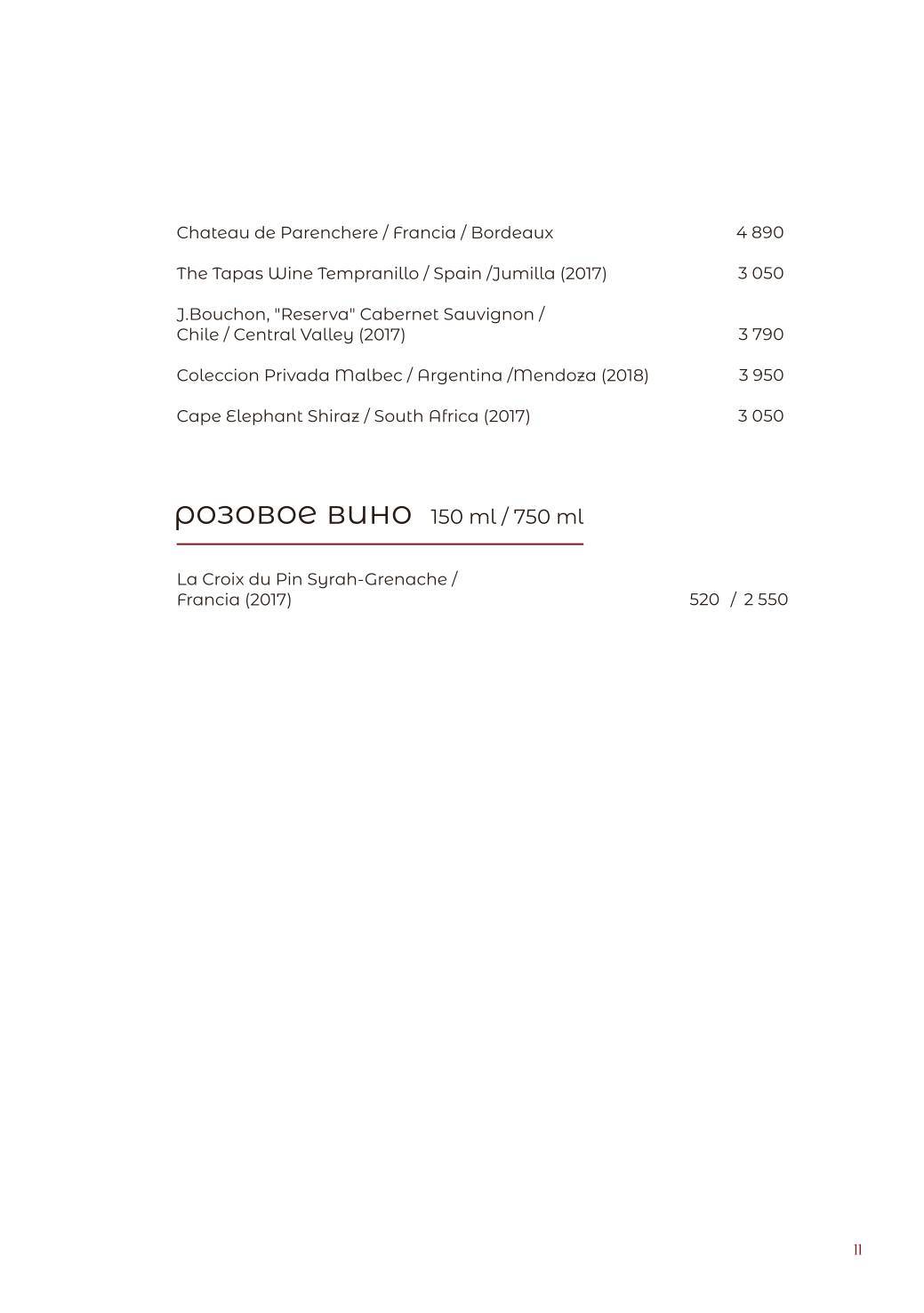 Chateau de Parenchere / Francia / Bordeaux 4 890

The Tapas Wine Tempranillo / Spain /Jumilla (2017) 3 050

J.Bouchon, "Reserva" Cabernet Sauvignon / Chile / Central Valley (2017) 3 790

Coleccion Privada Malbec / Argentina /Mendoza (2018) 3 950

Cape Elephant Shiraz / South Africa (2017) 3 050

розовое вино 150 ml / 750 ml

La Croix du Pin Syrah-Grenache / Francia (2017) 520 / 2 550

11